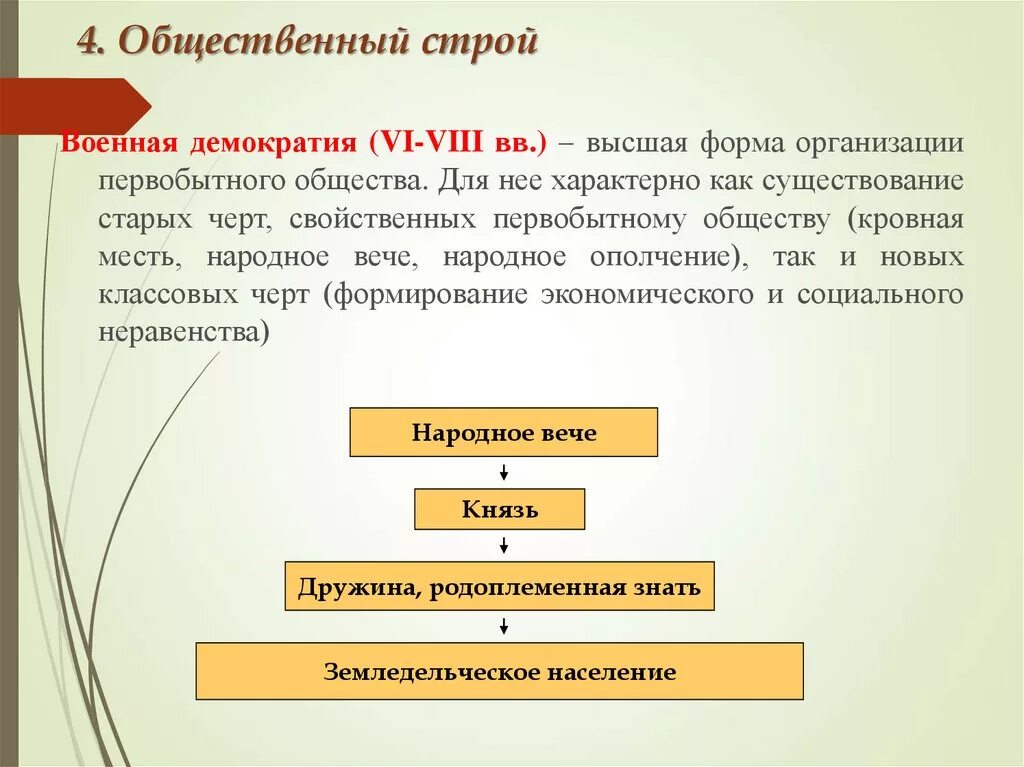 4. Общественный строй

Военная демократия (VI-VIII вв.) – высшая форма организации первобытного общества. Для нее характерно как существование старых черт, свойственных первобытному обществу (кровная месть, народное вече, народное ополчение), так и новых классовых черт (формирование экономического и социального неравенства)

Народное вече

Князь

Дружина, родоплеменная знать

Земледельческое население